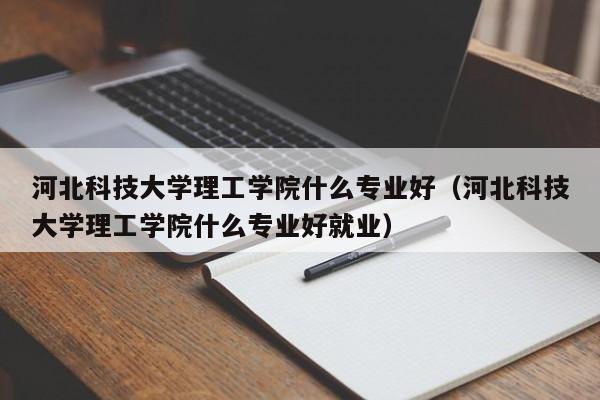 河北科技大学理工学院什么专业好（河北科技大学理工学院什么专业好就业）